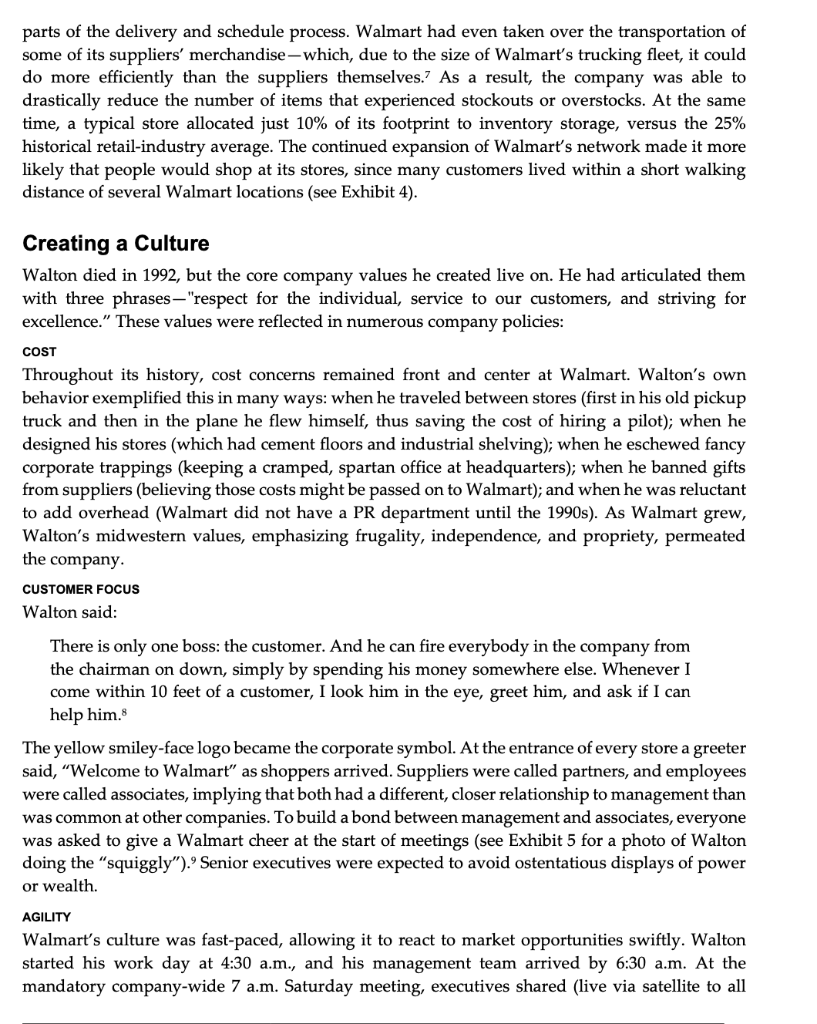 parts of the delivery and schedule process. Walmart had even taken over the transportation of some of its suppliers' merchandise—which, due to the size of Walmart's trucking fleet, it could do more efficiently than the suppliers themselves.$^7$ As a result, the company was able to drastically reduce the number of items that experienced stockouts or overstocks. At the same time, a typical store allocated just 10% of its footprint to inventory storage, versus the 25% historical retail-industry average. The continued expansion of Walmart's network made it more likely that people would shop at its stores, since many customers lived within a short walking distance of several Walmart locations (see Exhibit 4).

Creating a Culture

Walton died in 1992, but the core company values he created live on. He had articulated them with three phrases—"respect for the individual, service to our customers, and striving for excellence." These values were reflected in numerous company policies:

COST

Throughout its history, cost concerns remained front and center at Walmart. Walton's own behavior exemplified this in many ways: when he traveled between stores (first in his old pickup truck and then in the plane he flew himself, thus saving the cost of hiring a pilot); when he designed his stores (which had cement floors and industrial shelving); when he eschewed fancy corporate trappings (keeping a cramped, spartan office at headquarters); when he banned gifts from suppliers (believing those costs might be passed on to Walmart); and when he was reluctant to add overhead (Walmart did not have a PR department until the 1990s). As Walmart grew, Walton's midwestern values, emphasizing frugality, independence, and propriety, permeated the company.

CUSTOMER FOCUS

Walton said:

There is only one boss: the customer. And he can fire everybody in the company from the chairman on down, simply by spending his money somewhere else. Whenever I come within 10 feet of a customer, I look him in the eye, greet him, and ask if I can help him.$^8$

The yellow smiley-face logo became the corporate symbol. At the entrance of every store a greeter said, "Welcome to Walmart" as shoppers arrived. Suppliers were called partners, and employees were called associates, implying that both had a different, closer relationship to management than was common at other companies. To build a bond between management and associates, everyone was asked to give a Walmart cheer at the start of meetings (see Exhibit 5 for a photo of Walton doing the "squiggly").$^9$ Senior executives were expected to avoid ostentatious displays of power or wealth.

AGILITY

Walmart's culture was fast-paced, allowing it to react to market opportunities swiftly. Walton started his work day at 4:30 a.m., and his management team arrived by 6:30 a.m. At the mandatory company-wide 7 a.m. Saturday meeting, executives shared (live via satellite to all